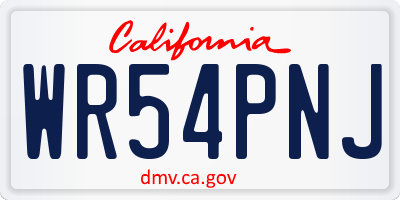 California

WR54PNJ

dmv.ca.gov